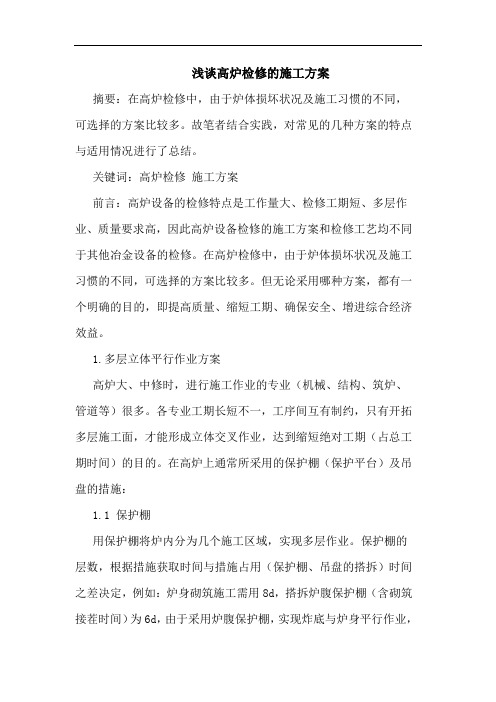 浅谈高炉检修的施工方案

摘要：在高炉检修中，由于炉体损坏状况及施工习惯的不同，可选择的方案比较多。故笔者结合实践，对常见的几种方案的特点与适用情况进行了总结。

关键词：高炉检修 施工方案

前言：高炉设备的检修特点是工作量大、检修工期短、多层作业、质量要求高，因此高炉设备检修的施工方案和检修工艺均不同于其他冶金设备的检修。在高炉检修中，由于炉体损坏状况及施工习惯的不同，可选择的方案比较多。但无论采用哪种方案，都有一个明确的目的，即提高质量、缩短工期、确保安全、增进综合经济效益。

1.多层立体平行作业方案

高炉大、中修时，进行施工作业的专业（机械、结构、筑炉、管道等）很多。各专业工期长短不一，工序间互有制约，只有开拓多层施工面，才能形成立体交叉作业，达到缩短绝对工期（占总工期时间）的目的。在高炉上通常所采用的保护棚（保护平台）及吊盘的措施：

1.1 保护棚

用保护棚将炉内分为几个施工区域，实现多层作业。保护棚的层数，根据措施获取时间与措施占用（保护棚、吊盘的搭拆）时间之差决定，例如：炉身砌筑施工需用8d，搭拆炉腹保护棚（含砌筑接茬时间）为6d，由于采用炉腹保护棚，实现炸底与炉身平行作业，